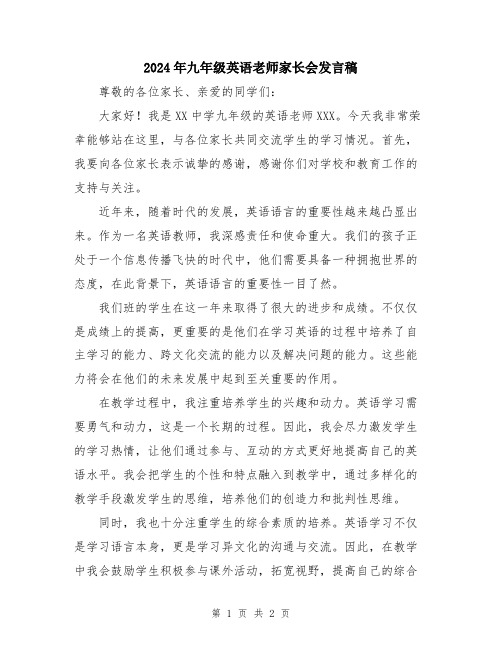 2024年九年级英语老师家长会发言稿

尊敬的各位家长、亲爱的同学们：

大家好！我是XX中学九年级的英语老师XXX。今天我非常荣幸能够站在这里，与各位家长共同交流学生的学习情况。首先，我要向各位家长表示诚挚的感谢，感谢你们对学校和教育工作的支持与关注。

近年来，随着时代的发展，英语语言的重要性越来越凸显出来。作为一名英语教师，我深感责任和使命重大。我们的孩子正处于一个信息传播飞快的时代中，他们需要具备一种拥抱世界的态度，在此背景下，英语语言的重要性一目了然。

我们班的学生在这一年来取得了很大的进步和成绩。不仅仅是成绩上的提高，更重要的是他们在学习英语的过程中培养了自主学习的能力、跨文化交流的能力以及解决问题的能力。这些能力将会在他们的未来发展中起到至关重要的作用。

在教学过程中，我注重培养学生的兴趣和动力。英语学习需要勇气和动力，这是一个长期的过程。因此，我会尽力激发学生的学习热情，让他们通过参与、互动的方式更好地提高自己的英语水平。我会把学生的个性和特点融入到教学中，通过多样化的教学手段激发学生的思维，培养他们的创造力和批判性思维。

同时，我也十分注重学生的综合素质的培养。英语学习不仅是学习语言本身，更是学习异文化的沟通与交流。因此，在教学中我会鼓励学生积极参与课外活动，拓宽视野，提高自己的综合

第 1 页 共 2 页